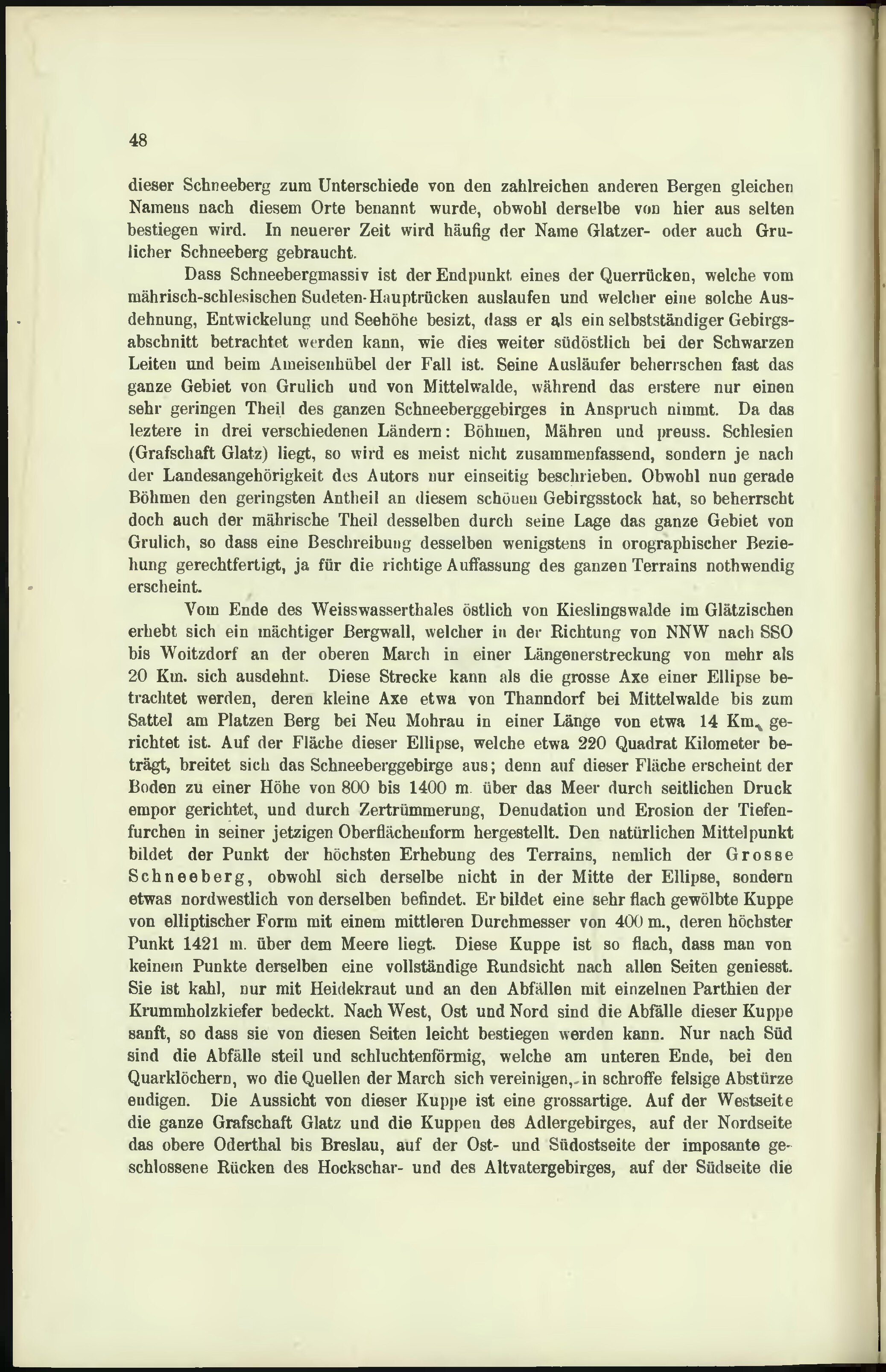 48

dieser Schneeberg zum Unterschiede von den zahlreichen anderen Bergen gleichen Namens nach diesem Orte benannt wurde, obwohl derselbe von hier aus selten bestiegen wird. In neuerer Zeit wird häufig der Name Glatzer- oder auch Grulicher Schneeberg gebraucht.

Dass Schneebergmassiv ist der Endpunkt eines der Querrücken, welche vom mährisch-schlesischen Sudeten-Hauptrücken auslaufen und welcher eine solche Ausdehnung, Entwickelung und Seehöhe besizt, dass er als ein selbstständiger Gebirgsabschnitt betrachtet werden kann, wie dies weiter südöstlich bei der Schwarzen Leiten und beim Ameisenhübel der Fall ist. Seine Ausläufer beherrschen fast das ganze Gebiet von Grulich und von Mittelwalde, während das erstere nur einen sehr geringen Theil des ganzen Schneeberggebirges in Anspruch nimmt. Da das leztere in drei verschiedenen Ländern: Böhmen, Mähren und preuss. Schlesien (Grafschaft Glatz) liegt, so wird es meist nicht zusammenfassend, sondern je nach der Landesangehörigkeit des Autors nur einseitig beschrieben. Obwohl nun gerade Böhmen den geringsten Antheil an diesem schönen Gebirgsstock hat, so beherrscht doch auch der mährische Theil desselben durch seine Lage das ganze Gebiet von Grulich, so dass eine Beschreibung desselben wenigstens in orographischer Beziehung gerechtfertigt, ja für die richtige Auffassung des ganzen Terrains nothwendig erscheint.

Vom Ende des Weisswasserthales östlich von Kieslingswalde im Glätzischen erhebt sich ein mächtiger Bergwall, welcher in der Richtung von NNW nach SSO bis Woitzdorf an der oberen March in einer Längenerstreckung von mehr als 20 Km. sich ausdehnt. Diese Strecke kann als die grosse Axe einer Ellipse betrachtet werden, deren kleine Axe etwa von Thanndorf bei Mittelwalde bis zum Sattel am Platzen Berg bei Neu Mohrau in einer Länge von etwa 14 Km. gerichtet ist. Auf der Fläche dieser Ellipse, welche etwa 220 Quadrat Kilometer beträgt, breitet sich das Schneeberggebirge aus; denn auf dieser Fläche erscheint der Boden zu einer Höhe von 800 bis 1400 m. über das Meer durch seitlichen Druck empor gerichtet, und durch Zertrümmerung, Denudation und Erosion der Tiefenfurchen in seiner jetzigen Oberflächenform hergestellt. Den natürlichen Mittelpunkt bildet der Punkt der höchsten Erhebung des Terrains, nemlich der Grosse Schneeberg, obwohl sich derselbe nicht in der Mitte der Ellipse, sondern etwas nordwestlich von derselben befindet. Er bildet eine sehr flach gewölbte Kuppe von elliptischer Form mit einem mittleren Durchmesser von 400 m., deren höchster Punkt 1421 m. über dem Meere liegt. Diese Kuppe ist so flach, dass man von keinem Punkte derselben eine vollständige Rundsicht nach allen Seiten geniesst. Sie ist kahl, nur mit Heidekraut und an den Abfällen mit einzelnen Parthien der Krummholzkiefer bedeckt. Nach West, Ost und Nord sind die Abfälle dieser Kuppe sanft, so dass sie von diesen Seiten leicht bestiegen werden kann. Nur nach Süd sind die Abfälle steil und schluchtenförmig, welche am unteren Ende, bei den Quarklöchern, wo die Quellen der March sich vereinigen, in schroffe felsige Abstürze endigen. Die Aussicht von dieser Kuppe ist eine grossartige. Auf der Westseite die ganze Grafschaft Glatz und die Kuppen des Adlergebirges, auf der Nordseite das obere Oderthal bis Breslau, auf der Ost- und Südostseite der imposante geschlossene Rücken des Hockschar- und des Altvatergebirges, auf der Südseite die